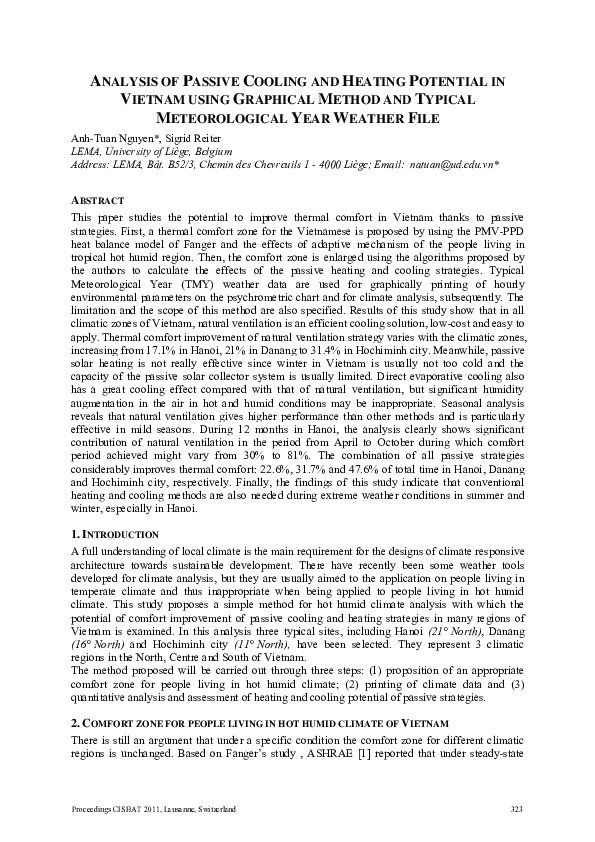 ANALYSIS OF PASSIVE COOLING AND HEATING POTENTIAL IN VIETNAM USING GRAPHICAL METHOD AND TYPICAL METEOROLOGICAL YEAR WEATHER FILE

Anh-Tuan Nguyen*, Sigrid Reiter
LEMA, University of Liège, Belgium
Address: LEMA, Bât. B52/3, Chemin des Chevreuils 1 - 4000 Liège; Email: natuan@ud.edu.vn*

ABSTRACT

This paper studies the potential to improve thermal comfort in Vietnam thanks to passive strategies. First, a thermal comfort zone for the Vietnamese is proposed by using the PMV-PPD heat balance model of Fanger and the effects of adaptive mechanism of the people living in tropical hot humid region. Then, the comfort zone is enlarged using the algorithms proposed by the authors to calculate the effects of the passive heating and cooling strategies. Typical Meteorological Year (TMY) weather data are used for graphically printing of hourly environmental parameters on the psychrometric chart and for climate analysis, subsequently. The limitation and the scope of this method are also specified. Results of this study show that in all climatic zones of Vietnam, natural ventilation is an efficient cooling solution, low-cost and easy to apply. Thermal comfort improvement of natural ventilation strategy varies with the climatic zones, increasing from 17.1% in Hanoi, 21% in Danang to 31.4% in Hochiminh city. Meanwhile, passive solar heating is not really effective since winter in Vietnam is usually not too cold and the capacity of the passive solar collector system is usually limited. Direct evaporative cooling also has a great cooling effect compared with that of natural ventilation, but significant humidity augmentation in the air in hot and humid conditions may be inappropriate. Seasonal analysis reveals that natural ventilation gives higher performance than other methods and is particularly effective in mild seasons. During 12 months in Hanoi, the analysis clearly shows significant contribution of natural ventilation in the period from April to October during which comfort period achieved might vary from 30% to 81%. The combination of all passive strategies considerably improves thermal comfort: 22.6%, 31.7% and 47.6% of total time in Hanoi, Danang and Hochiminh city, respectively. Finally, the findings of this study indicate that conventional heating and cooling methods are also needed during extreme weather conditions in summer and winter, especially in Hanoi.

1. INTRODUCTION

A full understanding of local climate is the main requirement for the designs of climate responsive architecture towards sustainable development. There have recently been some weather tools developed for climate analysis, but they are usually aimed to the application on people living in temperate climate and thus inappropriate when being applied to people living in hot humid climate. This study proposes a simple method for hot humid climate analysis with which the potential of comfort improvement of passive cooling and heating strategies in many regions of Vietnam is examined. In this analysis three typical sites, including Hanoi (21° North), Danang (16° North) and Hochiminh city (11° North), have been selected. They represent 3 climatic regions in the North, Centre and South of Vietnam.
The method proposed will be carried out through three steps: (1) proposition of an appropriate comfort zone for people living in hot humid climate; (2) printing of climate data and (3) quantitative analysis and assessment of heating and cooling potential of passive strategies.

2. COMFORT ZONE FOR PEOPLE LIVING IN HOT HUMID CLIMATE OF VIETNAM

There is still an argument that under a specific condition the comfort zone for different climatic regions is unchanged. Based on Fanger's study , ASHRAE [1] reported that under steady-state

Proceedings CISBAT 2011, Lausanne, Switzerland
323